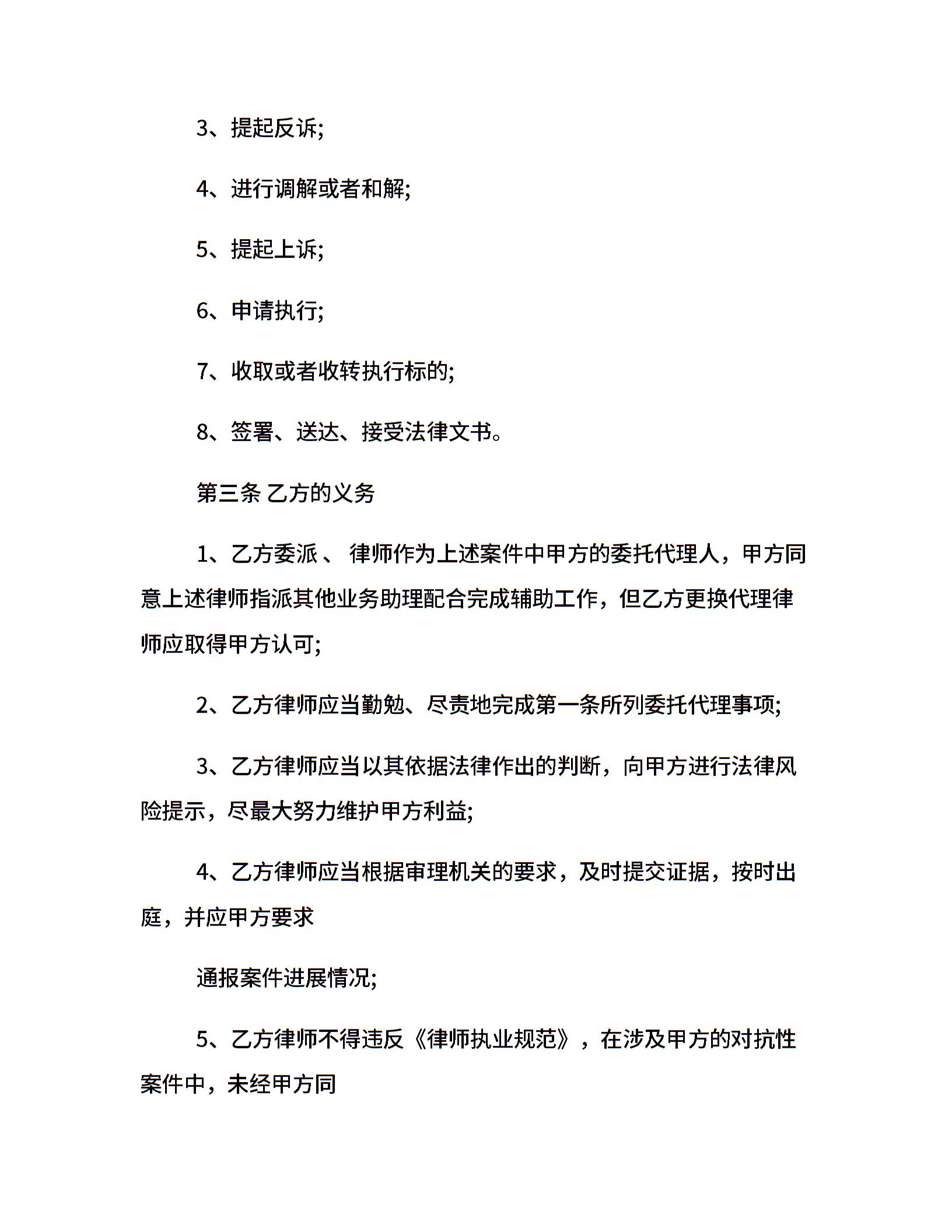 3、提起反诉;

4、进行调解或者和解;

5、提起上诉;

6、申请执行;

7、收取或者收转执行标的;

8、签署、送达、接受法律文书。

第三条 乙方的义务

1、乙方委派 、 律师作为上述案件中甲方的委托代理人，甲方同意上述律师指派其他业务助理配合完成辅助工作，但乙方更换代理律师应取得甲方认可;

2、乙方律师应当勤勉、尽责地完成第一条所列委托代理事项;

3、乙方律师应当以其依据法律作出的判断，向甲方进行法律风险提示，尽最大努力维护甲方利益;

4、乙方律师应当根据审理机关的要求，及时提交证据，按时出庭，并应甲方要求

通报案件进展情况;

5、乙方律师不得违反《律师执业规范》，在涉及甲方的对抗性案件中，未经甲方同